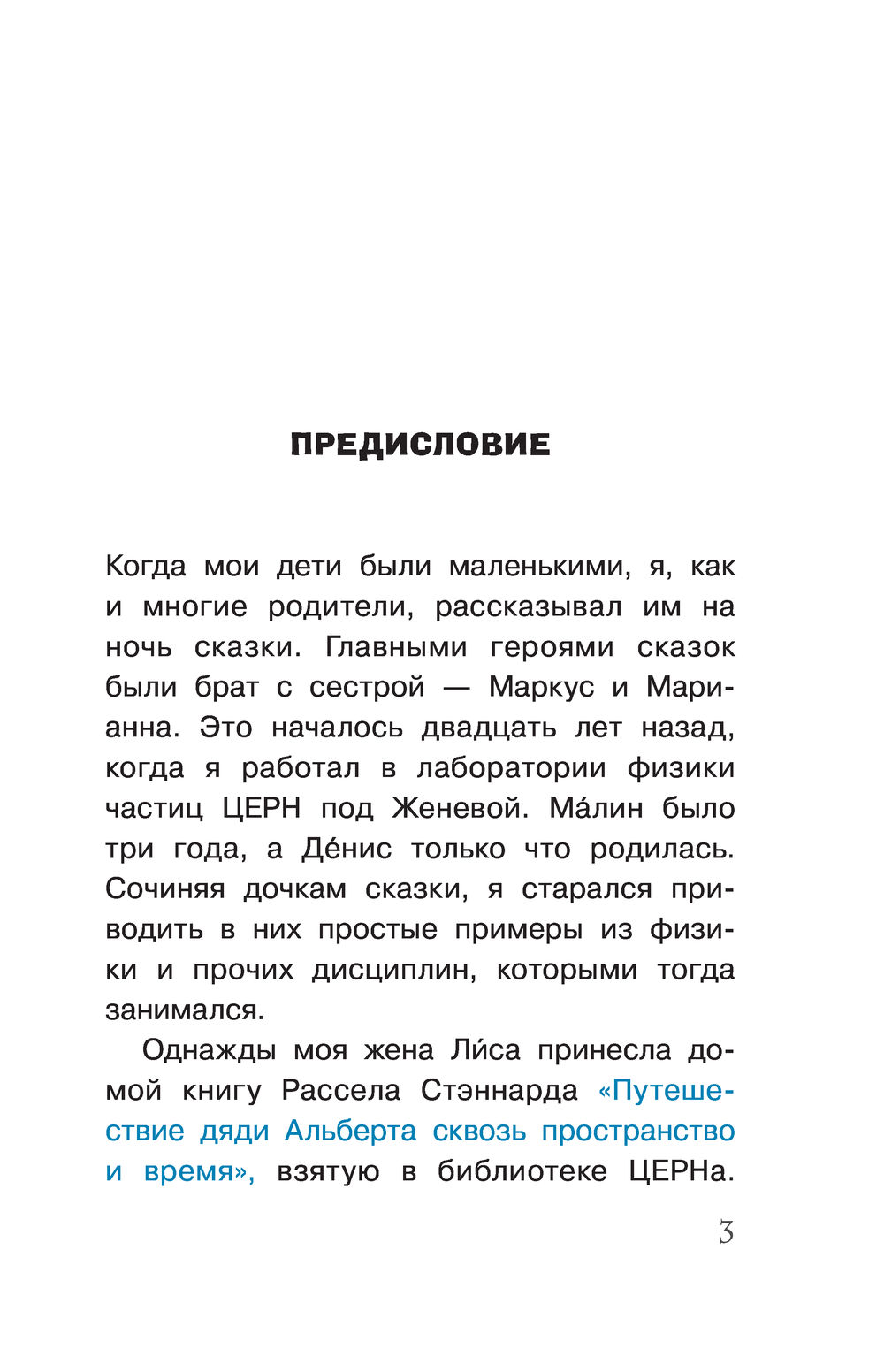 ПРЕДИСЛОВИЕ

Когда мои дети были маленькими, я, как и многие родители, рассказывал им на ночь сказки. Главными героями сказок были брат с сестрой — Маркус и Марианна. Это началось двадцать лет назад, когда я работал в лаборатории физики частиц ЦЕРН под Женевой. Ма́лин было три года, а Де́нис только что родилась. Сочиняя дочкам сказки, я старался приводить в них простые примеры из физики и прочих дисциплин, которыми тогда занимался.

Однажды моя жена Ли́са принесла домой книгу Рассела Стэннарда «Путешествие дяди Альберта сквозь пространство и время», взятую в библиотеке ЦЕРНа.

3